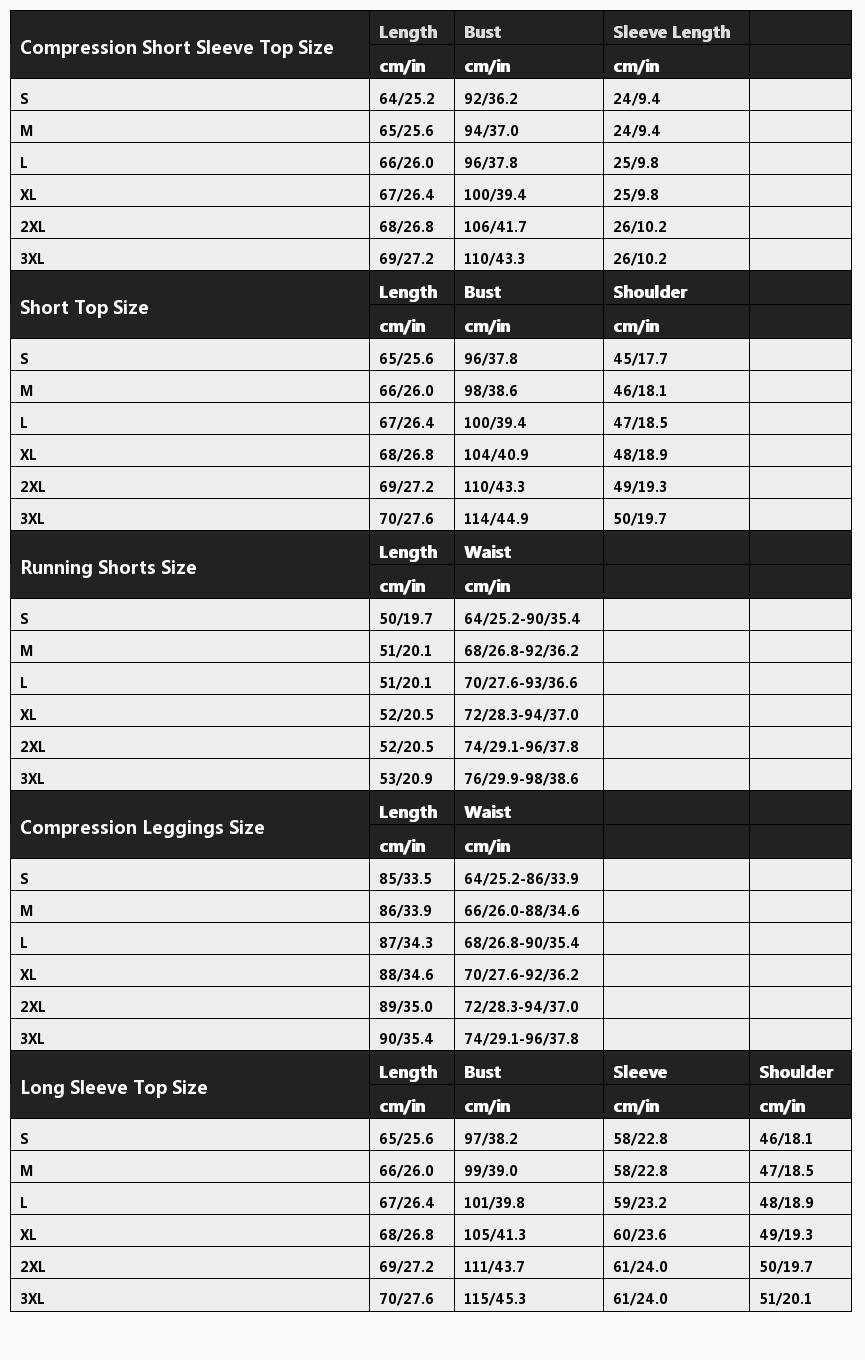 | Compression Short Sleeve Top Size | Length | Bust | Sleeve Length | |
|---|---|---|---|---|
| | cm/in | cm/in | cm/in | |
| S | 64/25.2 | 92/36.2 | 24/9.4 | |
| M | 65/25.6 | 94/37.0 | 24/9.4 | |
| L | 66/26.0 | 96/37.8 | 25/9.8 | |
| XL | 67/26.4 | 100/39.4 | 25/9.8 | |
| 2XL | 68/26.8 | 106/41.7 | 26/10.2 | |
| 3XL | 69/27.2 | 110/43.3 | 26/10.2 | |
| Short Top Size | Length | Bust | Shoulder | |
| | cm/in | cm/in | cm/in | |
| S | 65/25.6 | 96/37.8 | 45/17.7 | |
| M | 66/26.0 | 98/38.6 | 46/18.1 | |
| L | 67/26.4 | 100/39.4 | 47/18.5 | |
| XL | 68/26.8 | 104/40.9 | 48/18.9 | |
| 2XL | 69/27.2 | 110/43.3 | 49/19.3 | |
| 3XL | 70/27.6 | 114/44.9 | 50/19.7 | |
| Running Shorts Size | Length | Waist | | |
| | cm/in | cm/in | | |
| S | 50/19.7 | 64/25.2-90/35.4 | | |
| M | 51/20.1 | 68/26.8-92/36.2 | | |
| L | 51/20.1 | 70/27.6-93/36.6 | | |
| XL | 52/20.5 | 72/28.3-94/37.0 | | |
| 2XL | 52/20.5 | 74/29.1-96/37.8 | | |
| 3XL | 53/20.9 | 76/29.9-98/38.6 | | |
| Compression Leggings Size | Length | Waist | | |
| | cm/in | cm/in | | |
| S | 85/33.5 | 64/25.2-86/33.9 | | |
| M | 86/33.9 | 66/26.0-88/34.6 | | |
| L | 87/34.3 | 68/26.8-90/35.4 | | |
| XL | 88/34.6 | 70/27.6-92/36.2 | | |
| 2XL | 89/35.0 | 72/28.3-94/37.0 | | |
| 3XL | 90/35.4 | 74/29.1-96/37.8 | | |
| Long Sleeve Top Size | Length | Bust | Sleeve | Shoulder |
| | cm/in | cm/in | cm/in | cm/in |
| S | 65/25.6 | 97/38.2 | 58/22.8 | 46/18.1 |
| M | 66/26.0 | 99/39.0 | 58/22.8 | 47/18.5 |
| L | 67/26.4 | 101/39.8 | 59/23.2 | 48/18.9 |
| XL | 68/26.8 | 105/41.3 | 60/23.6 | 49/19.3 |
| 2XL | 69/27.2 | 111/43.7 | 61/24.0 | 50/19.7 |
| 3XL | 70/27.6 | 115/45.3 | 61/24.0 | 51/20.1 |